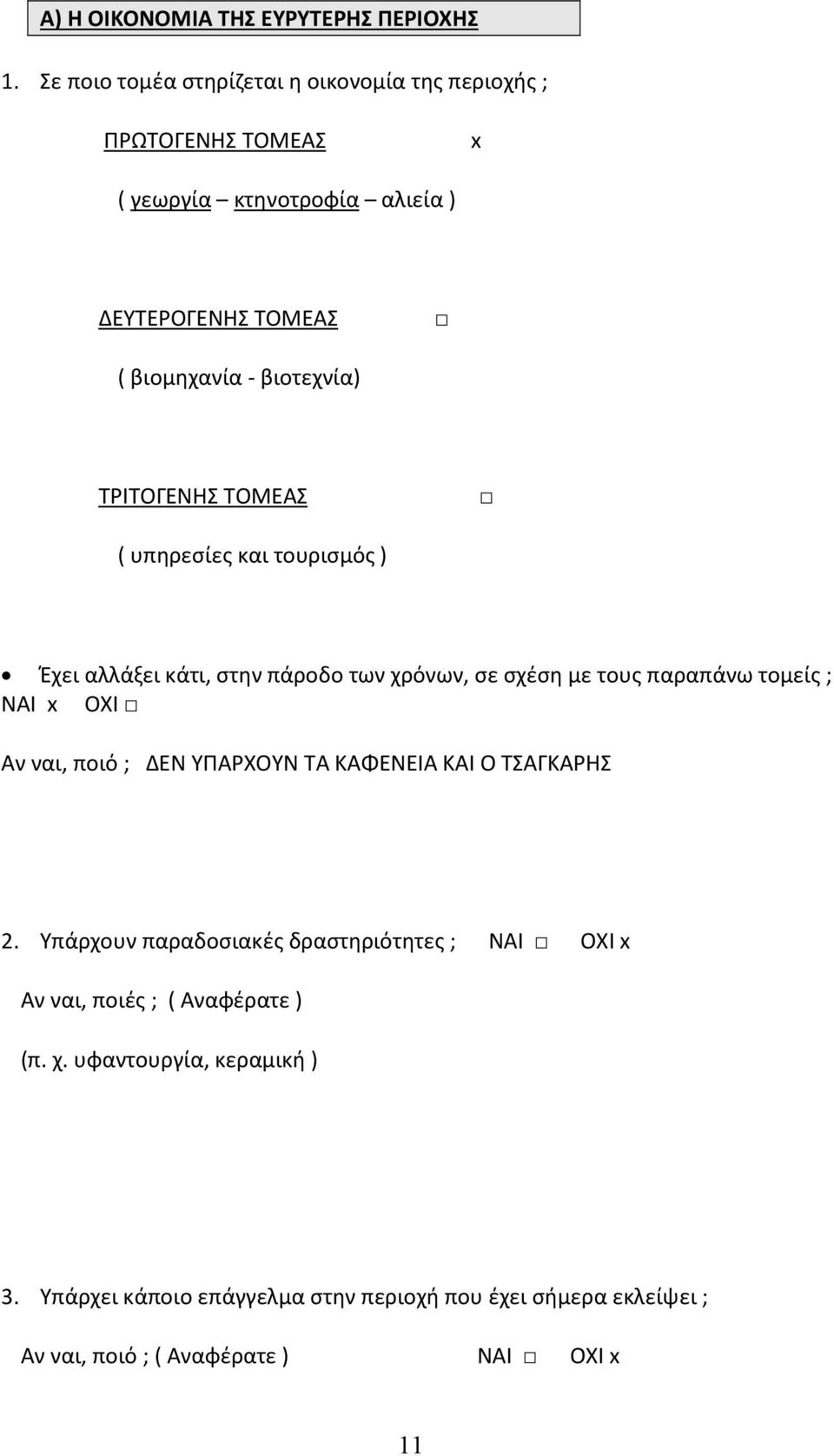 Α) Η ΟΙΚΟΝΟΜΙΑ ΤΗΣ ΕΥΡΥΤΕΡΗΣ ΠΕΡΙΟΧΗΣ

1. Σε ποιο τομέα στηρίζεται η οικονομία της περιοχής ;

ΠΡΩΤΟΓΕΝΗΣ ΤΟΜΕΑΣ x

( γεωργία – κτηνοτροφία – αλιεία )

ΔΕΥΤΕΡΟΓΕΝΗΣ ΤΟΜΕΑΣ □

( βιομηχανία - βιοτεχνία)

ΤΡΙΤΟΓΕΝΗΣ ΤΟΜΕΑΣ □

( υπηρεσίες και τουρισμός )

• Έχει αλλάξει κάτι, στην πάροδο των χρόνων, σε σχέση με τους παραπάνω τομείς ; ΝΑΙ x ΟΧΙ □

Αν ναι, ποιό ; ΔΕΝ ΥΠΑΡΧΟΥΝ ΤΑ ΚΑΦΕΝΕΙΑ ΚΑΙ Ο ΤΣΑΓΚΑΡΗΣ

2. Υπάρχουν παραδοσιακές δραστηριότητες ; ΝΑΙ □ ΟΧΙ x

Αν ναι, ποιές ; ( Αναφέρατε )

(π. χ. υφαντουργία, κεραμική )

3. Υπάρχει κάποιο επάγγελμα στην περιοχή που έχει σήμερα εκλείψει ;

Αν ναι, ποιό ; ( Αναφέρατε ) ΝΑΙ □ ΟΧΙ x

11